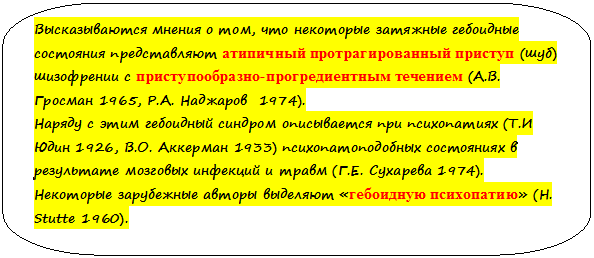 Высказываются мнения о том, что некоторые затяжные гебоидные состояния представляют атипичный протрагированный приступ (шуб) шизофрении с приступообразно-прогредиентным течением (А.В. Гросман 1965, Р.А. Наджаров 1974).
Наряду с этим гебоидный синдром описывается при психопатиях (Т.И Юдин 1926, В.О. Аккерман 1933) психопатоподобных состояниях в результате мозговых инфекций и травм (Г.Е. Сухарева 1974).
Некоторые зарубежные авторы выделяют «гебоидную психопатию» (H. Stutte 1960).